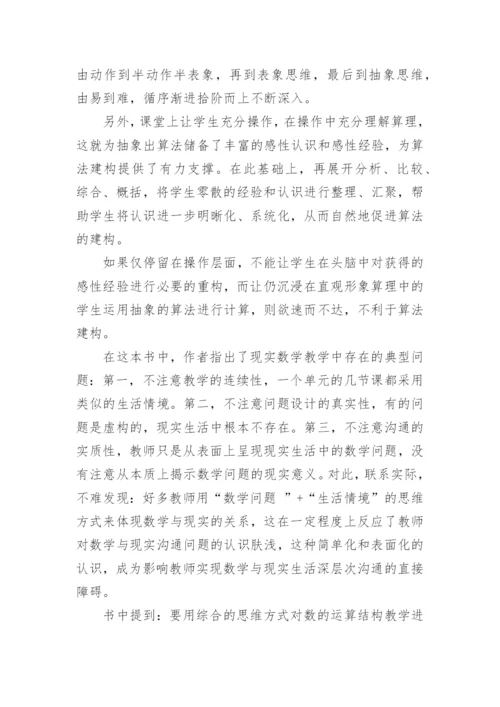 由动作到半动作半表象，再到表象思维，最后到抽象思维，由易到难，循序渐进拾阶而上不断深入。

另外，课堂上让学生充分操作，在操作中充分理解算理，这就为抽象出算法储备了丰富的感性认识和感性经验，为算法建构提供了有力支撑。在此基础上，再展开分析、比较、综合、概括，将学生零散的经验和认识进行整理、汇聚，帮助学生将认识进一步明晰化、系统化，从而自然地促进算法的建构。

如果仅停留在操作层面，不能让学生在头脑中对获得的感性经验进行必要的重构，而让仍沉浸在直观形象算理中的学生运用抽象的算法进行计算，则欲速而不达，不利于算法建构。

在这本书中，作者指出了现实数学教学中存在的典型问题：第一，不注意教学的连续性，一个单元的几节课都采用类似的生活情境。第二，不注意问题设计的真实性，有的问题是虚构的，现实生活中根本不存在。第三，不注意沟通的实质性，教师只是从表面上呈现现实生活中的数学问题，没有注意从本质上揭示数学问题的现实意义。对此，联系实际，不难发现：好多教师用“数学问题 ”+“生活情境”的思维方式来体现数学与现实的关系，这在一定程度上反应了教师对数学与现实沟通问题的认识肤浅，这种简单化和表面化的认识，成为影响教师实现数学与现实生活深层次沟通的直接障碍。

书中提到：要用综合的思维方式对数的运算结构教学进